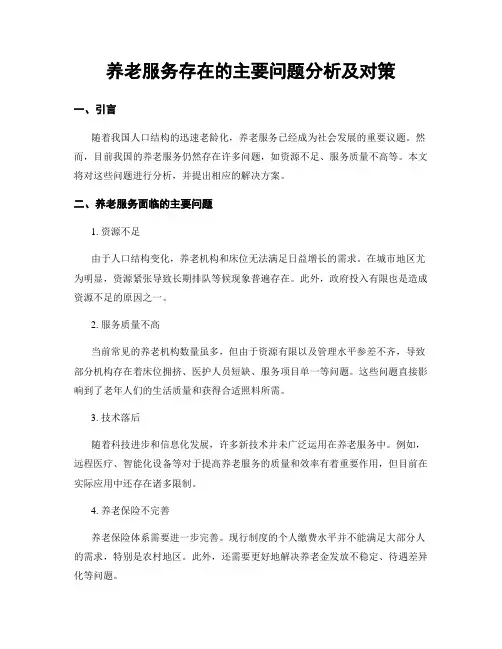 养老服务存在的主要问题分析及对策

一、引言

随着我国人口结构的迅速老龄化，养老服务已经成为社会发展的重要议题。然而，目前我国的养老服务仍然存在许多问题，如资源不足、服务质量不高等。本文将对这些问题进行分析，并提出相应的解决方案。

二、养老服务面临的主要问题

1. 资源不足

由于人口结构变化，养老机构和床位无法满足日益增长的需求。在城市地区尤为明显，资源紧张导致长期排队等候现象普遍存在。此外，政府投入有限也是造成资源不足的原因之一。

2. 服务质量不高

当前常见的养老机构数量虽多，但由于资源有限以及管理水平参差不齐，导致部分机构存在着床位拥挤、医护人员短缺、服务项目单一等问题。这些问题直接影响到了老年人们的生活质量和获得合适照料所需。

3. 技术落后

随着科技进步和信息化发展，许多新技术并未广泛运用在养老服务中。例如，远程医疗、智能化设备等对于提高养老服务的质量和效率有着重要作用，但目前在实际应用中还存在诸多限制。

4. 养老保险不完善

养老保险体系需要进一步完善。现行制度的个人缴费水平并不能满足大部分人的需求，特别是农村地区。此外，还需要更好地解决养老金发放不稳定、待遇差异化等问题。